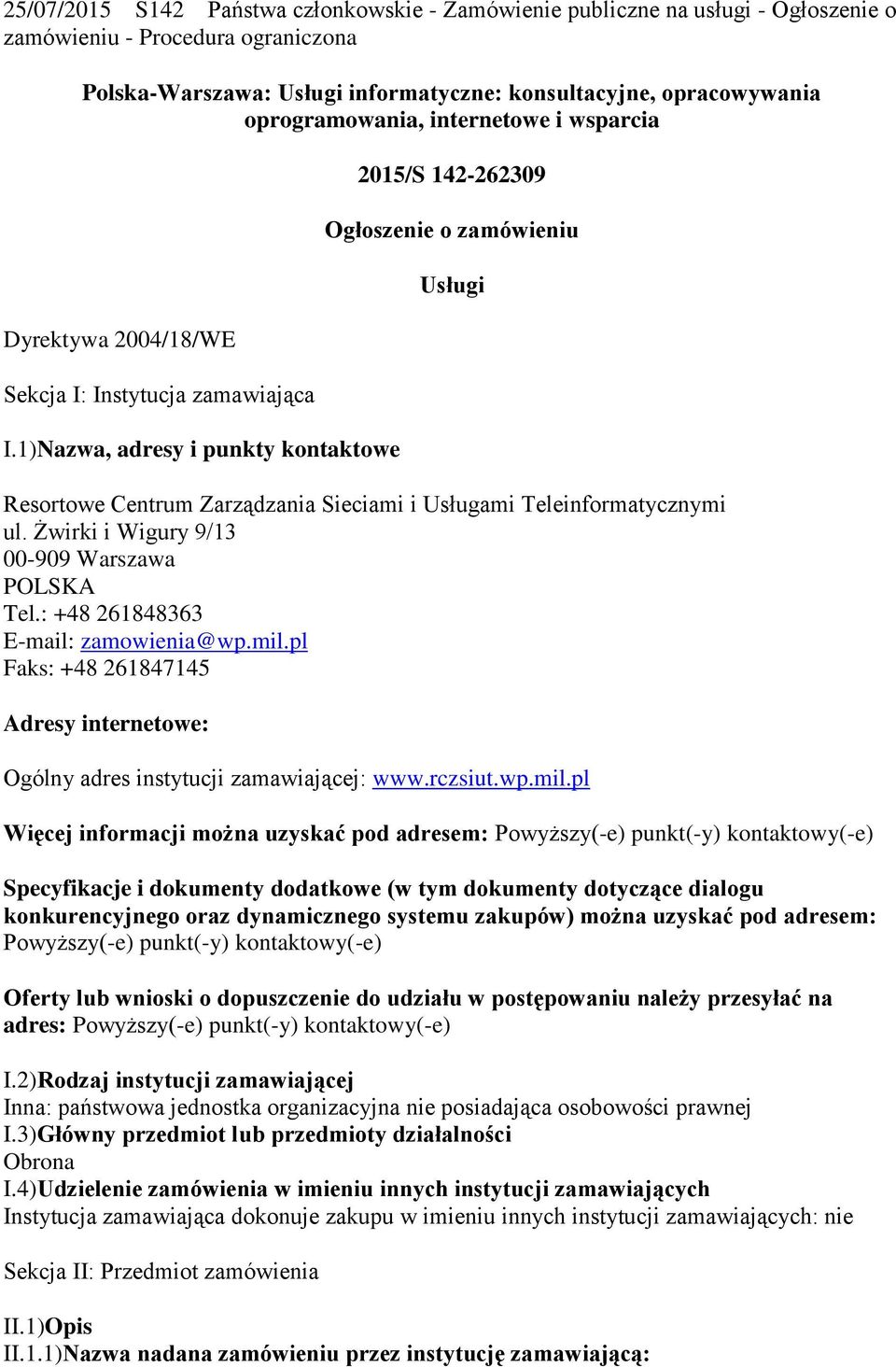 25/07/2015 S142 Państwa członkowskie - Zamówienie publiczne na usługi - Ogłoszenie o zamówieniu - Procedura ograniczona

Polska-Warszawa: Usługi informatyczne: konsultacyjne, opracowywania oprogramowania, internetowe i wsparcia

2015/S 142-262309

Ogłoszenie o zamówieniu

Usługi

Dyrektywa 2004/18/WE

Sekcja I: Instytucja zamawiająca

I.1)Nazwa, adresy i punkty kontaktowe

Resortowe Centrum Zarządzania Sieciami i Usługami Teleinformatycznymi
ul. Żwirki i Wigury 9/13
00-909 Warszawa
POLSKA
Tel.: +48 261848363
E-mail: zamowienia@wp.mil.pl
Faks: +48 261847145

Adresy internetowe:

Ogólny adres instytucji zamawiającej: www.rczsiut.wp.mil.pl

Więcej informacji można uzyskać pod adresem: Powyższy(-e) punkt(-y) kontaktowy(-e)

Specyfikacje i dokumenty dodatkowe (w tym dokumenty dotyczące dialogu konkurencyjnego oraz dynamicznego systemu zakupów) można uzyskać pod adresem: Powyższy(-e) punkt(-y) kontaktowy(-e)

Oferty lub wnioski o dopuszczenie do udziału w postępowaniu należy przesyłać na adres: Powyższy(-e) punkt(-y) kontaktowy(-e)

I.2)Rodzaj instytucji zamawiającej
Inna: państwowa jednostka organizacyjna nie posiadająca osobowości prawnej
I.3)Główny przedmiot lub przedmioty działalności
Obrona
I.4)Udzielenie zamówienia w imieniu innych instytucji zamawiających
Instytucja zamawiająca dokonuje zakupu w imieniu innych instytucji zamawiających: nie

Sekcja II: Przedmiot zamówienia

II.1)Opis
II.1.1)Nazwa nadana zamówieniu przez instytucję zamawiającą: